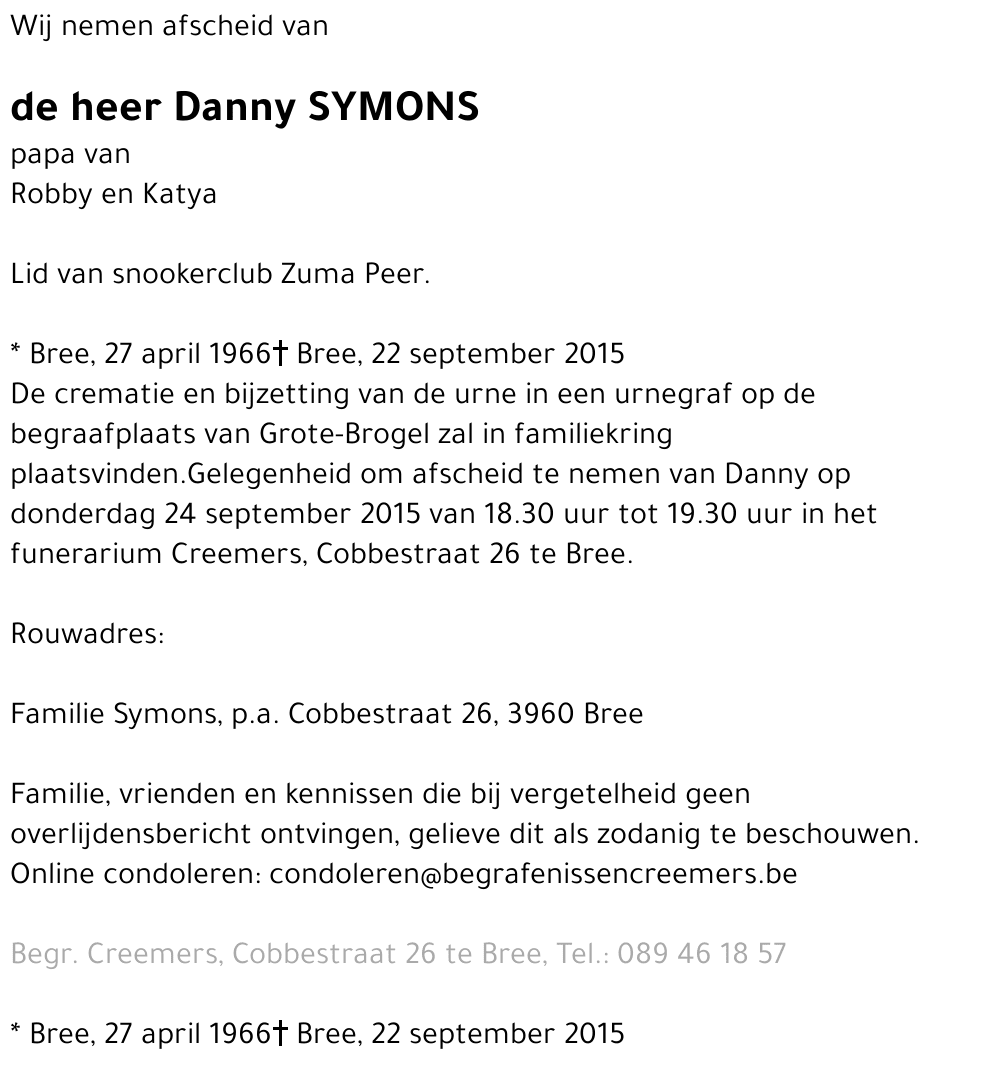 Wij nemen afscheid van

de heer Danny SYMONS
papa van
Robby en Katya

Lid van snookerclub Zuma Peer.

* Bree, 27 april 1966† Bree, 22 september 2015
De crematie en bijzetting van de urne in een urnegraf op de begraafplaats van Grote-Brogel zal in familiekring plaatsvinden.Gelegenheid om afscheid te nemen van Danny op donderdag 24 september 2015 van 18.30 uur tot 19.30 uur in het funerarium Creemers, Cobbestraat 26 te Bree.

Rouwadres:

Familie Symons, p.a. Cobbestraat 26, 3960 Bree

Familie, vrienden en kennissen die bij vergetelheid geen overlijdensbericht ontvingen, gelieve dit als zodanig te beschouwen.
Online condoleren: condoleren@begrafenissencreemers.be

Begr. Creemers, Cobbestraat 26 te Bree, Tel.: 089 46 18 57

* Bree, 27 april 1966† Bree, 22 september 2015